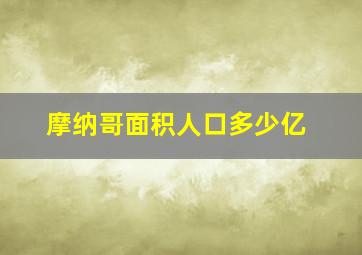 摩纳哥面积人口多少亿